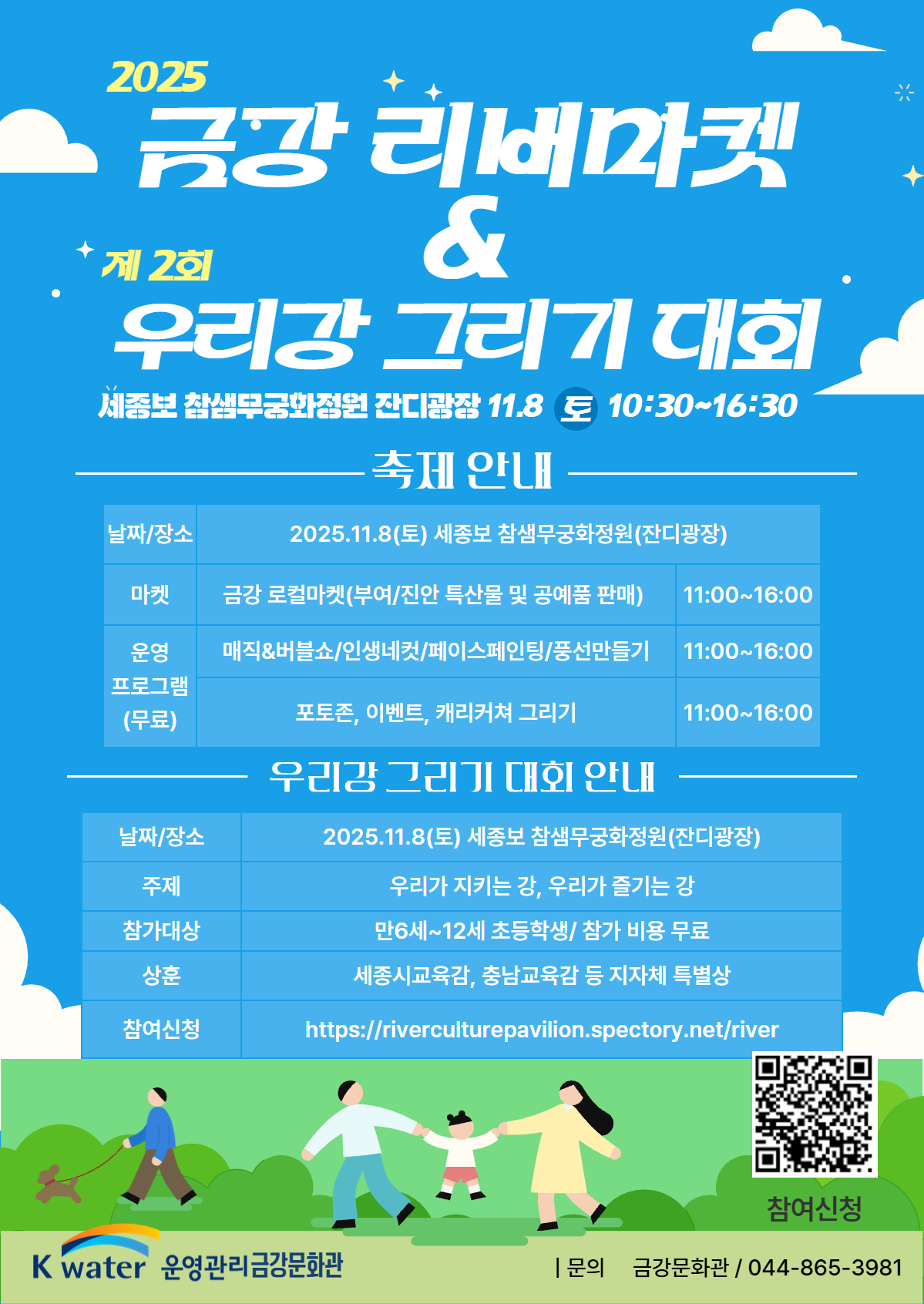 2025
금강 리버마켓
&
제 2회
우리강 그리기 대회

세종보 참샘무궁화정원 잔디광장 11.8 토 10:30~16:30

축제 안내

| 날짜/장소 | 2025.11.8(토) 세종보 참샘무궁화정원(잔디광장) | |
|---|---|---|
| 마켓 | 금강 로컬마켓(부여/진안 특산물 및 공예품 판매) | 11:00~16:00 |
| 운영 프로그램 (무료) | 매직&버블쇼/인생네컷/페이스페인팅/풍선만들기 | 11:00~16:00 |
| | 포토존, 이벤트, 캐리커쳐 그리기 | 11:00~16:00 |

우리강 그리기 대회 안내

| 날짜/장소 | 2025.11.8(토) 세종보 참샘무궁화정원(잔디광장) |
|---|---|
| 주제 | 우리가 지키는 강, 우리가 즐기는 강 |
| 참가대상 | 만6세~12세 초등학생/ 참가 비용 무료 |
| 상훈 | 세종시교육감, 충남교육감 등 지자체 특별상 |
| 참여신청 | https://riverculturepavilion.spectory.net/river |

참여신청

K water 운영관리금강문화관

| 문의 금강문화관 / 044-865-3981